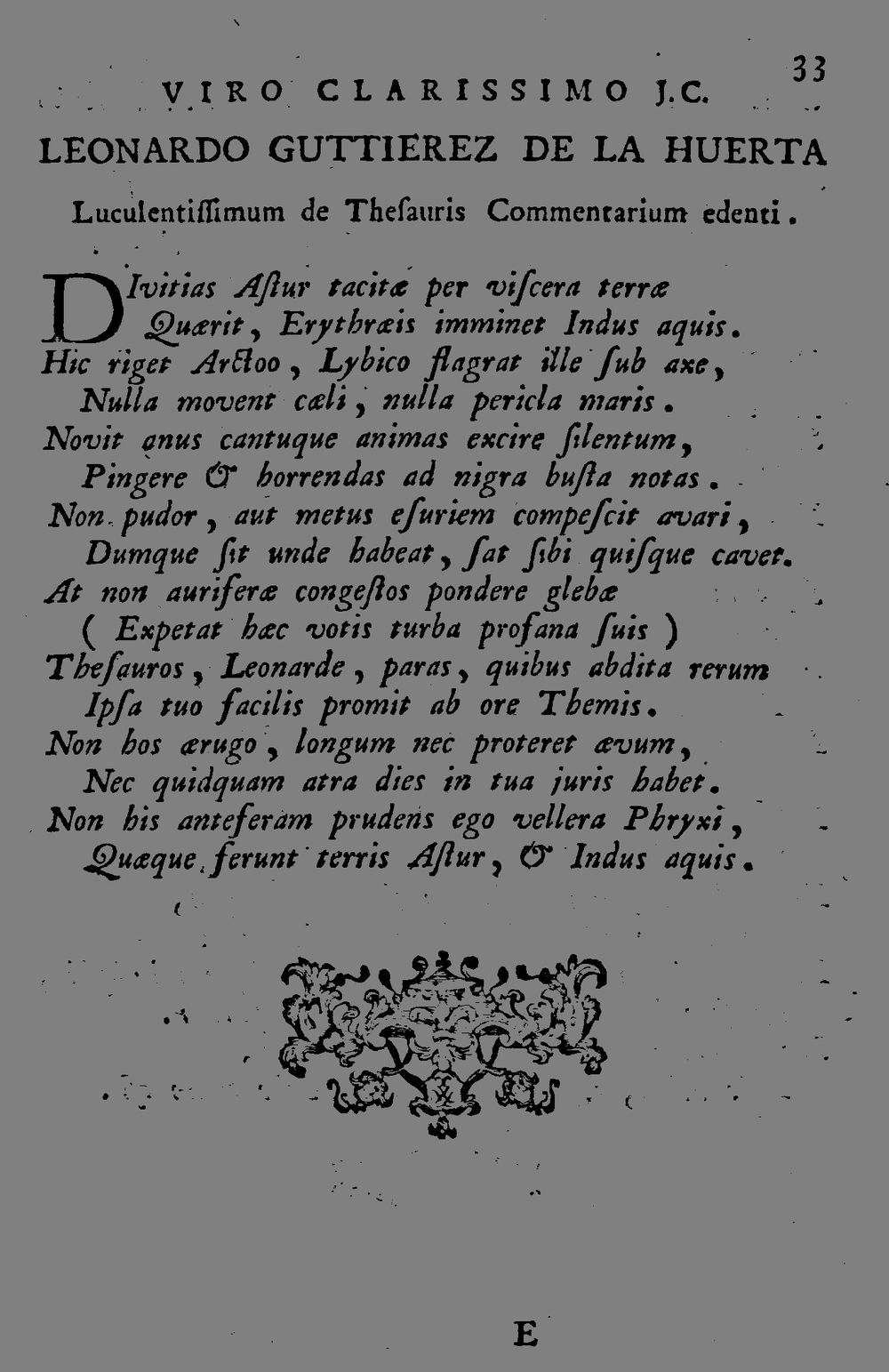 33

VIRO CLARISSIMO J.C.
LEONARDO GUTTIEREZ DE LA HUERTA
Luculentiſſimum de Theſauris Commentarium edenti.

DIvitias Aſtur tacitæ per viſcera terræ
Quærit, Erythræis imminet Indus aquis.
Hic riget Arctoo, Lybico flagrat ille ſub axe,
Nulla movent cæli, nulla pericla maris.
Novit anus cantuque animas excire ſilentum,
Pingere & horrendas ad nigra buſta notas.
Non pudor, aut metus eſuriem compeſcit avari,
Dumque ſit unde habeat, ſat ſibi quiſque cavet.
At non auriferæ congeſtos pondere glebæ
( Expetat hæc votis turba profana ſuis )
Theſauros, Leonarde, paras, quibus abdita rerum
Ipſa tuo facilis promit ab ore Themis.
Non hos ærugo, longum nec proteret ævum,
Nec quidquam atra dies in tua juris habet.
Non his anteferam prudens ego vellera Phryxi,
Quæque ferunt terris Aſtur, & Indus aquis.

E